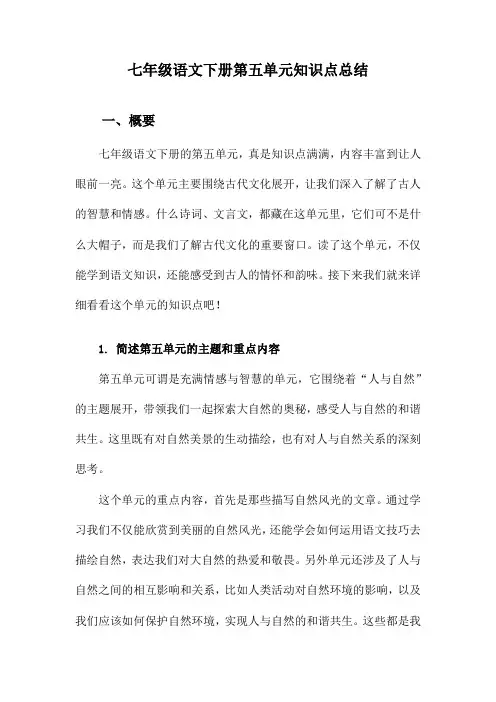 七年级语文下册第五单元知识点总结

一、概要

七年级语文下册的第五单元，真是知识点满满，内容丰富到让人眼前一亮。这个单元主要围绕古代文化展开，让我们深入了解了古人的智慧和情感。什么诗词、文言文，都藏在这单元里，它们可不是什么大帽子，而是我们了解古代文化的重要窗口。读了这个单元，不仅能学到语文知识，还能感受到古人的情怀和韵味。接下来我们就来详细看看这个单元的知识点吧！

1. 简述第五单元的主题和重点内容

第五单元可谓是充满情感与智慧的单元，它围绕着“人与自然”的主题展开，带领我们一起探索大自然的奥秘，感受人与自然的和谐共生。这里既有对自然美景的生动描绘，也有对人与自然关系的深刻思考。

这个单元的重点内容，首先是那些描写自然风光的文章。通过学习我们不仅能欣赏到美丽的自然风光，还能学会如何运用语文技巧去描绘自然，表达我们对大自然的热爱和敬畏。另外单元还涉及了人与自然之间的相互影响和关系，比如人类活动对自然环境的影响，以及我们应该如何保护自然环境，实现人与自然的和谐共生。这些都是我